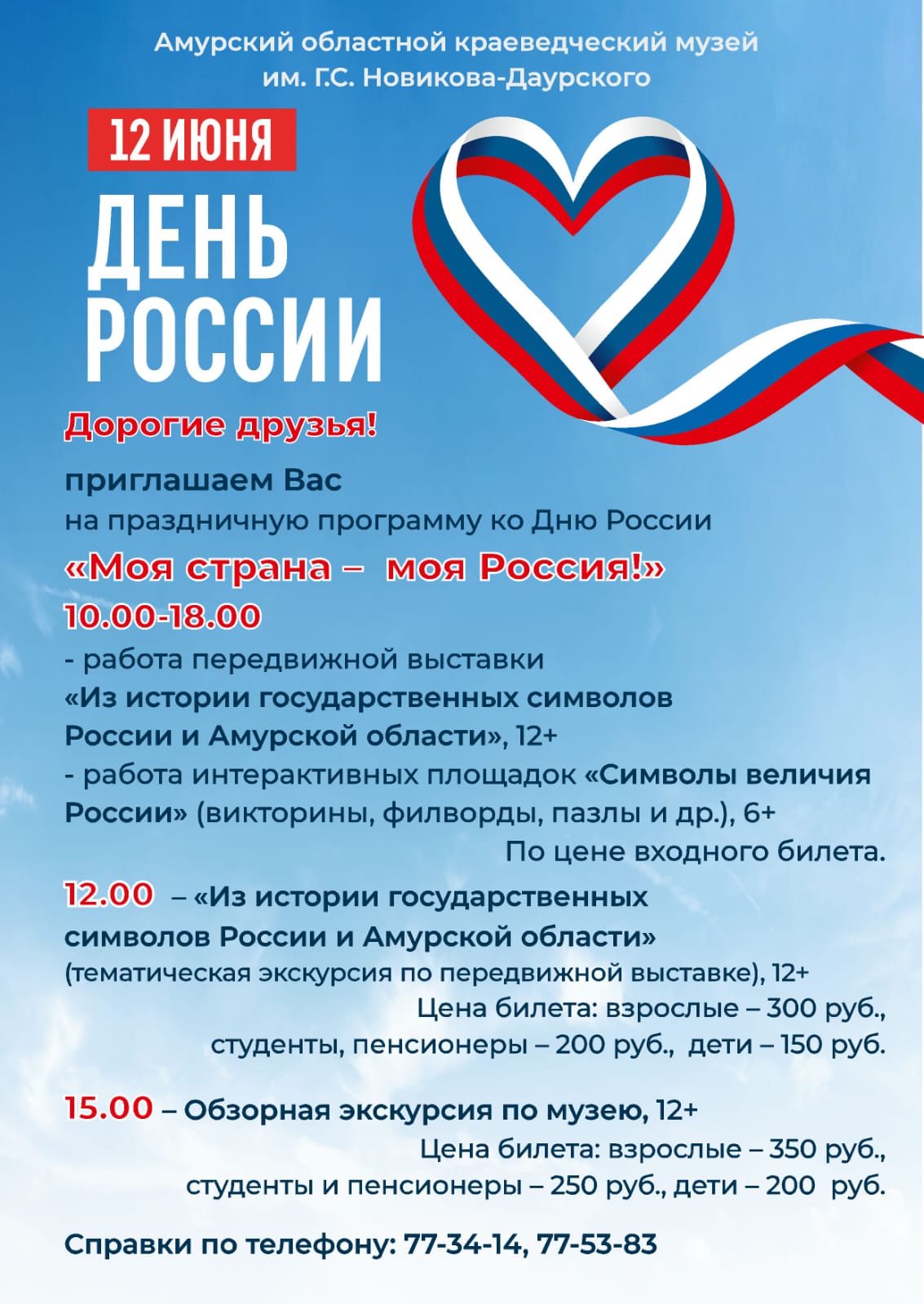 Амурский областной краеведческий музей им. Г.С. Новикова-Даурского

12 ИЮНЯ

ДЕНЬ РОССИИ

Дорогие друзья!

приглашаем Вас
на праздничную программу ко Дню России

«Моя страна – моя Россия!»

10.00-18.00
- работа передвижной выставки
«Из истории государственных символов России и Амурской области», 12+
- работа интерактивных площадок «Символы величия России» (викторины, филворды, пазлы и др.), 6+
По цене входного билета.

12.00 – «Из истории государственных символов России и Амурской области»
(тематическая экскурсия по передвижной выставке), 12+
Цена билета: взрослые – 300 руб.,
студенты, пенсионеры – 200 руб., дети – 150 руб.

15.00 – Обзорная экскурсия по музею, 12+
Цена билета: взрослые – 350 руб.,
студенты и пенсионеры – 250 руб., дети – 200 руб.

Справки по телефону: 77-34-14, 77-53-83